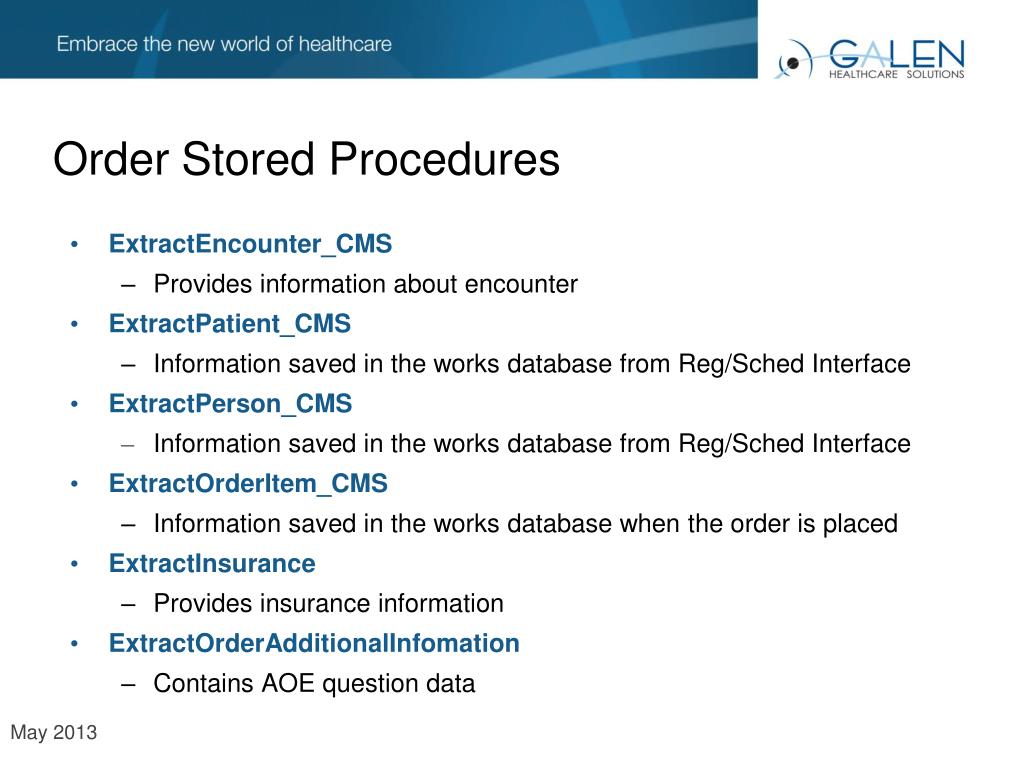 Embrace the new world of healthcare

GALEN
HEALTHCARE SOLUTIONS

Order Stored Procedures

• ExtractEncounter_CMS
– Provides information about encounter
• ExtractPatient_CMS
– Information saved in the works database from Reg/Sched Interface
• ExtractPerson_CMS
– Information saved in the works database from Reg/Sched Interface
• ExtractOrderItem_CMS
– Information saved in the works database when the order is placed
• ExtractInsurance
– Provides insurance information
• ExtractOrderAdditionalInfomation
– Contains AOE question data

May 2013